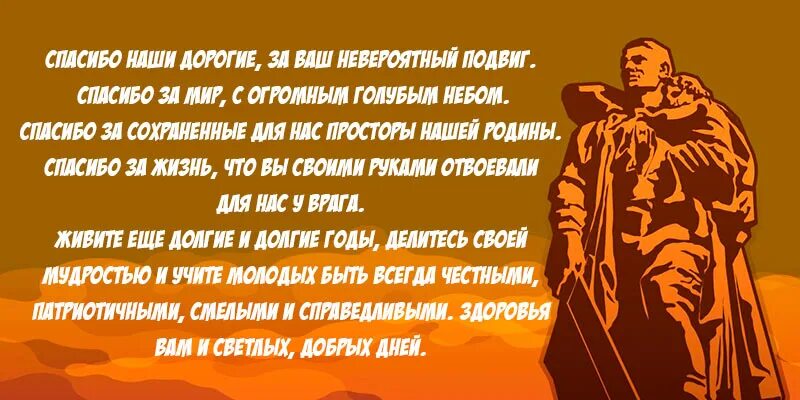 СПАСИБО НАШИ ДОРОГИЕ, ЗА ВАШ НЕВЕРОЯТНЫЙ ПОДВИГ.
СПАСИБО ЗА МИР, С ОГРОМНЫМ ГОЛУБЫМ НЕБОМ.
СПАСИБО ЗА СОХРАНЕННЫЕ ДЛЯ НАС ПРОСТОРЫ НАШЕЙ РОДИНЫ.
СПАСИБО ЗА ЖИЗНЬ, ЧТО ВЫ СВОИМИ РУКАМИ ОТВОЕВАЛИ ДЛЯ НАС У ВРАГА.
ЖИВИТЕ ЕЩЕ ДОЛГИЕ И ДОЛГИЕ ГОДЫ, ДЕЛИТЕСЬ СВОЕЙ МУДРОСТЬЮ И УЧИТЕ МОЛОДЫХ БЫТЬ ВСЕГДА ЧЕСТНЫМИ, ПАТРИОТИЧНЫМИ, СМЕЛЫМИ И СПРАВЕДЛИВЫМИ. ЗДОРОВЬЯ ВАМ И СВЕТЛЫХ, ДОБРЫХ ДНЕЙ.